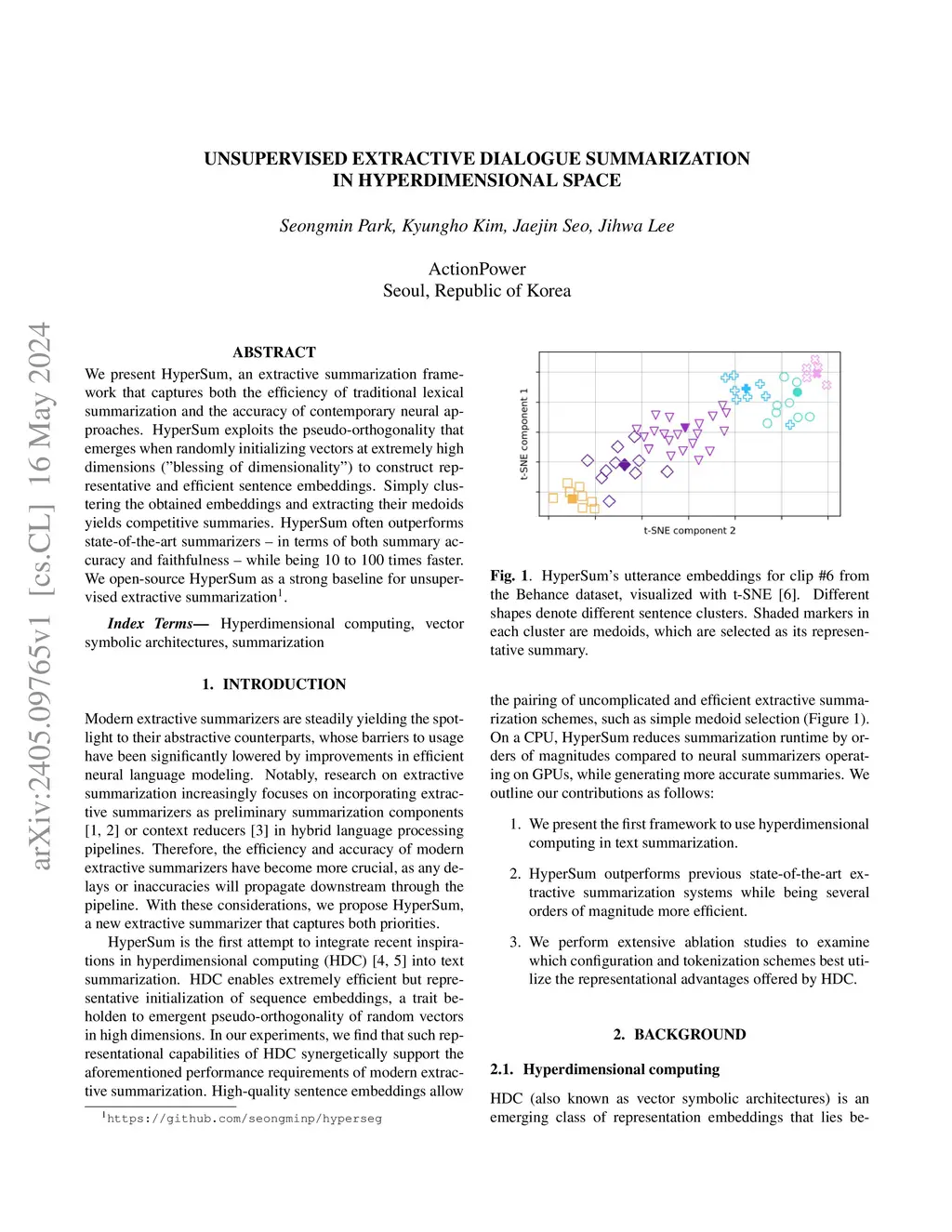 arXiv:2405.09765v1 [cs.CL] 16 May 2024

UNSUPERVISED EXTRACTIVE DIALOGUE SUMMARIZATION IN HYPERDIMENSIONAL SPACE

Seongmin Park, Kyungho Kim, Jaejin Seo, Jihwa Lee

ActionPower
Seoul, Republic of Korea

ABSTRACT

We present HyperSum, an extractive summarization framework that captures both the efficiency of traditional lexical summarization and the accuracy of contemporary neural approaches. HyperSum exploits the pseudo-orthogonality that emerges when randomly initializing vectors at extremely high dimensions ("blessing of dimensionality") to construct representative and efficient sentence embeddings. Simply clustering the obtained embeddings and extracting their medoids yields competitive summaries. HyperSum often outperforms state-of-the-art summarizers – in terms of both summary accuracy and faithfulness – while being 10 to 100 times faster. We open-source HyperSum as a strong baseline for unsupervised extractive summarization$^1$.

Index Terms— Hyperdimensional computing, vector symbolic architectures, summarization

1. INTRODUCTION

Modern extractive summarizers are steadily yielding the spotlight to their abstractive counterparts, whose barriers to usage have been significantly lowered by improvements in efficient neural language modeling. Notably, research on extractive summarization increasingly focuses on incorporating extractive summarizers as preliminary summarization components [1, 2] or context reducers [3] in hybrid language processing pipelines. Therefore, the efficiency and accuracy of modern extractive summarizers have become more crucial, as any delays or inaccuracies will propagate downstream through the pipeline. With these considerations, we propose HyperSum, a new extractive summarizer that captures both priorities.

HyperSum is the first attempt to integrate recent inspirations in hyperdimensional computing (HDC) [4, 5] into text summarization. HDC enables extremely efficient but representative initialization of sequence embeddings, a trait beholden to emergent pseudo-orthogonality of random vectors in high dimensions. In our experiments, we find that such representational capabilities of HDC synergetically support the aforementioned performance requirements of modern extractive summarization. High-quality sentence embeddings allow

$^1$https://github.com/seongminp/hyperseg

t-SNE component 1
t-SNE component 2

Fig. 1. HyperSum's utterance embeddings for clip #6 from the Behance dataset, visualized with t-SNE [6]. Different shapes denote different sentence clusters. Shaded markers in each cluster are medoids, which are selected as its representative summary.

the pairing of uncomplicated and efficient extractive summarization schemes, such as simple medoid selection (Figure 1). On a CPU, HyperSum reduces summarization runtime by orders of magnitudes compared to neural summarizers operating on GPUs, while generating more accurate summaries. We outline our contributions as follows:

1. We present the first framework to use hyperdimensional computing in text summarization.

2. HyperSum outperforms previous state-of-the-art extractive summarization systems while being several orders of magnitude more efficient.

3. We perform extensive ablation studies to examine which configuration and tokenization schemes best utilize the representational advantages offered by HDC.

2. BACKGROUND

2.1. Hyperdimensional computing

HDC (also known as vector symbolic architectures) is an emerging class of representation embeddings that lies be-